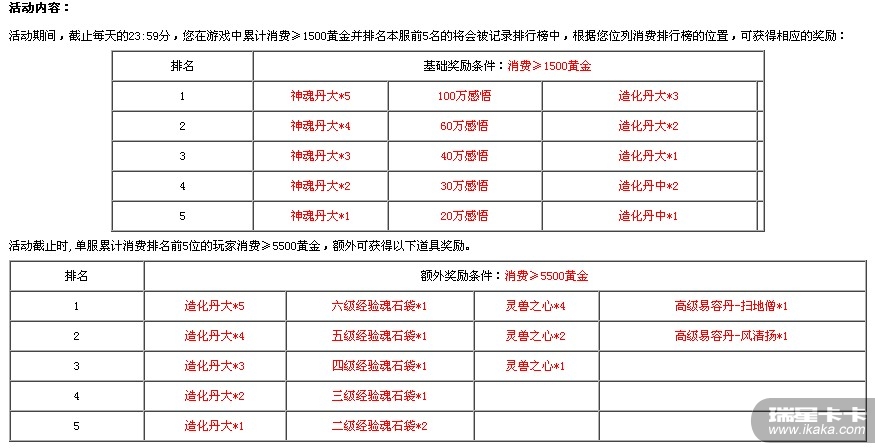 活动内容：

活动期间，截止每天的23:59分，您在游戏中累计消费≥1500黄金并排名本服前5名的将会被记录排行榜中，根据您位列消费排行榜的位置，可获得相应的奖励：

| 排名 | 基础奖励条件：消费≥1500黄金 | | |
|---|---|---|---|
| 1 | 神魂丹大*5 | 100万感悟 | 造化丹大*3 |
| 2 | 神魂丹大*4 | 60万感悟 | 造化丹大*2 |
| 3 | 神魂丹大*3 | 40万感悟 | 造化丹大*1 |
| 4 | 神魂丹大*2 | 30万感悟 | 造化丹中*2 |
| 5 | 神魂丹大*1 | 20万感悟 | 造化丹中*1 |

活动截止时，单服累计消费排名前5位的玩家消费≥5500黄金，额外可获得以下道具奖励。

| 排名 | 额外奖励条件：消费≥5500黄金 | | | |
|---|---|---|---|---|
| 1 | 造化丹大*5 | 六级经验魂石袋*1 | 灵兽之心*4 | 高级易容丹-扫地僧*1 |
| 2 | 造化丹大*4 | 五级经验魂石袋*1 | 灵兽之心*2 | 高级易容丹-风清扬*1 |
| 3 | 造化丹大*3 | 四级经验魂石袋*1 | 灵兽之心*1 | |
| 4 | 造化丹大*2 | 三级经验魂石袋*1 | | |
| 5 | 造化丹大*1 | 二级经验魂石袋*2 | | |

瑞星卡卡
www.ikaka.com